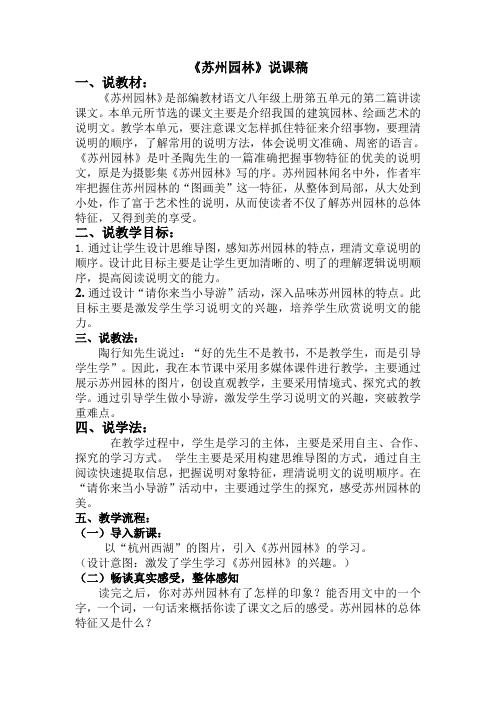 《苏州园林》说课稿

一、说教材：

《苏州园林》是部编教材语文八年级上册第五单元的第二篇讲读课文。本单元所节选的课文主要是介绍我国的建筑园林、绘画艺术的说明文。教学本单元，要注意课文怎样抓住特征来介绍事物，要理清说明的顺序，了解常用的说明方法，体会说明文准确、周密的语言。《苏州园林》是叶圣陶先生的一篇准确把握事物特征的优美的说明文，原是为摄影集《苏州园林》写的序。苏州园林闻名中外，作者牢牢把握住苏州园林的“图画美”这一特征，从整体到局部，从大处到小处，作了富于艺术性的说明，从而使读者不仅了解苏州园林的总体特征，又得到美的享受。

二、说教学目标：

1. 通过让学生设计思维导图，感知苏州园林的特点，理清文章说明的顺序。设计此目标主要是让学生更加清晰的、明了的理解逻辑说明顺序，提高阅读说明文的能力。

2. 通过设计“请你来当小导游”活动，深入品味苏州园林的特点。此目标主要是激发学生学习说明文的兴趣，培养学生欣赏说明文的能力。

三、说教法：

陶行知先生说过：“好的先生不是教书，不是教学生，而是引导学生学”。因此，我在本节课中采用多媒体课件进行教学，主要通过展示苏州园林的图片，创设直观教学，主要采用情境式、探究式的教学。通过引导学生做小导游，激发学生学习说明文的兴趣，突破教学重难点。

四、说学法：

在教学过程中，学生是学习的主体，主要是采用自主、合作、探究的学习方式。 学生主要是采用构建思维导图的方式，通过自主阅读快速提取信息，把握说明对象特征，理清说明文的说明顺序。在“请你来当小导游”活动中，主要通过学生的探究，感受苏州园林的美。

五、教学流程：

（一）导入新课：

以“杭州西湖”的图片，引入《苏州园林》的学习。
（设计意图：激发了学生学习《苏州园林》的兴趣。）

（二）畅谈真实感受，整体感知

读完之后，你对苏州园林有了怎样的印象？能否用文中的一个字，一个词，一句话来概括你读了课文之后的感受。苏州园林的总体特征又是什么？